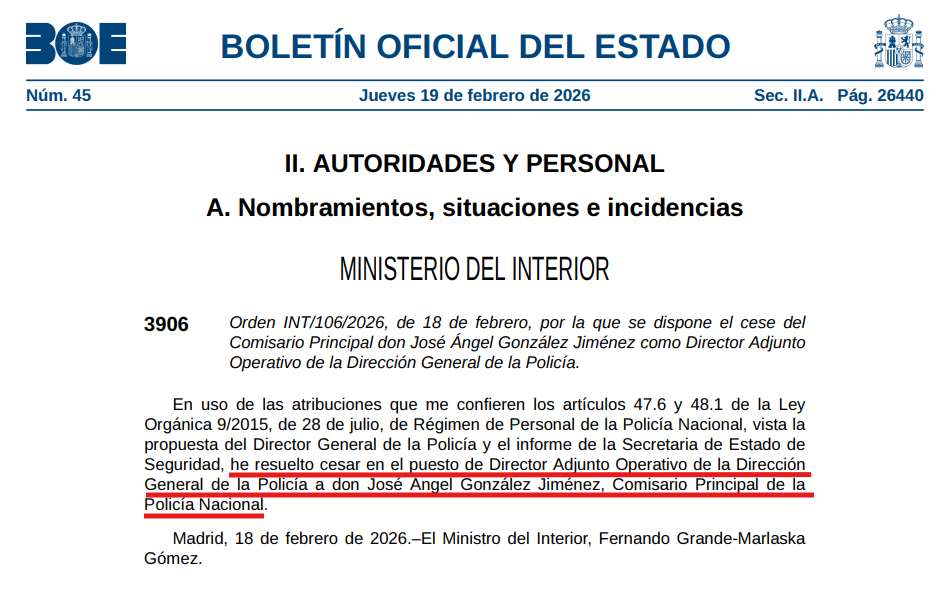 BOE

BOLETÍN OFICIAL DEL ESTADO

Núm. 45 Jueves 19 de febrero de 2026 Sec. II.A. Pág. 26440

II. AUTORIDADES Y PERSONAL

A. Nombramientos, situaciones e incidencias

MINISTERIO DEL INTERIOR

3906

Orden INT/106/2026, de 18 de febrero, por la que se dispone el cese del Comisario Principal don José Ángel González Jiménez como Director Adjunto Operativo de la Dirección General de la Policía.

En uso de las atribuciones que me confieren los artículos 47.6 y 48.1 de la Ley Orgánica 9/2015, de 28 de julio, de Régimen de Personal de la Policía Nacional, vista la propuesta del Director General de la Policía y el informe de la Secretaria de Estado de Seguridad, he resuelto cesar en el puesto de Director Adjunto Operativo de la Dirección General de la Policía a don José Ángel González Jiménez, Comisario Principal de la Policía Nacional.

Madrid, 18 de febrero de 2026.–El Ministro del Interior, Fernando Grande-Marlaska Gómez.